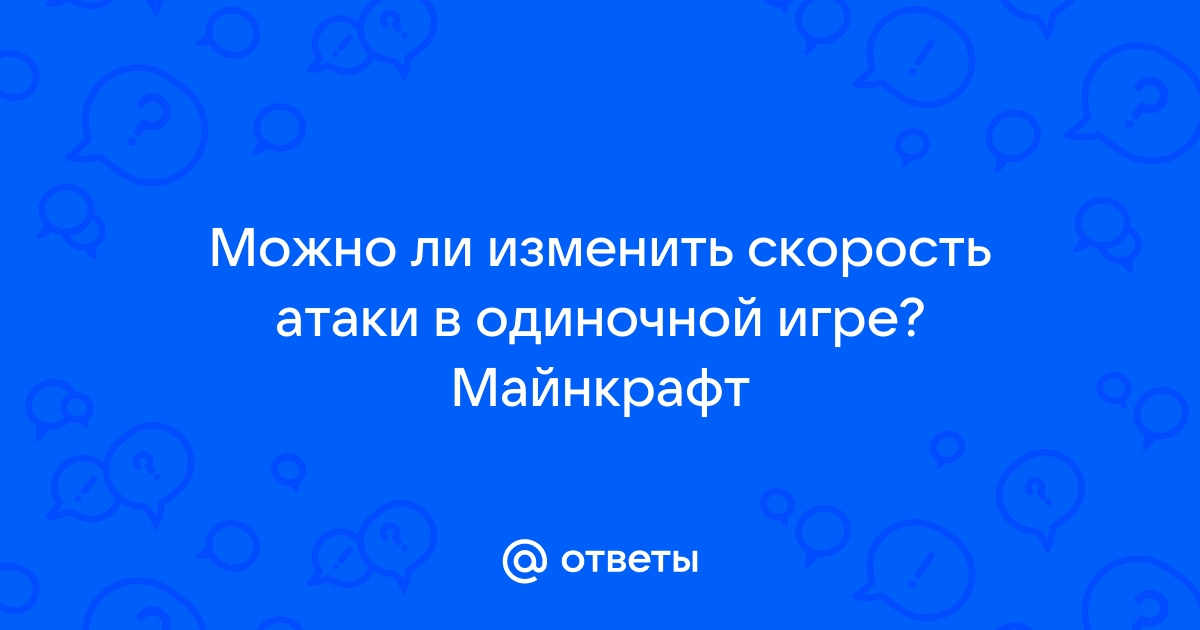 Можно ли изменить скорость атаки в одиночной игре? Майнкрафт

@ ответы